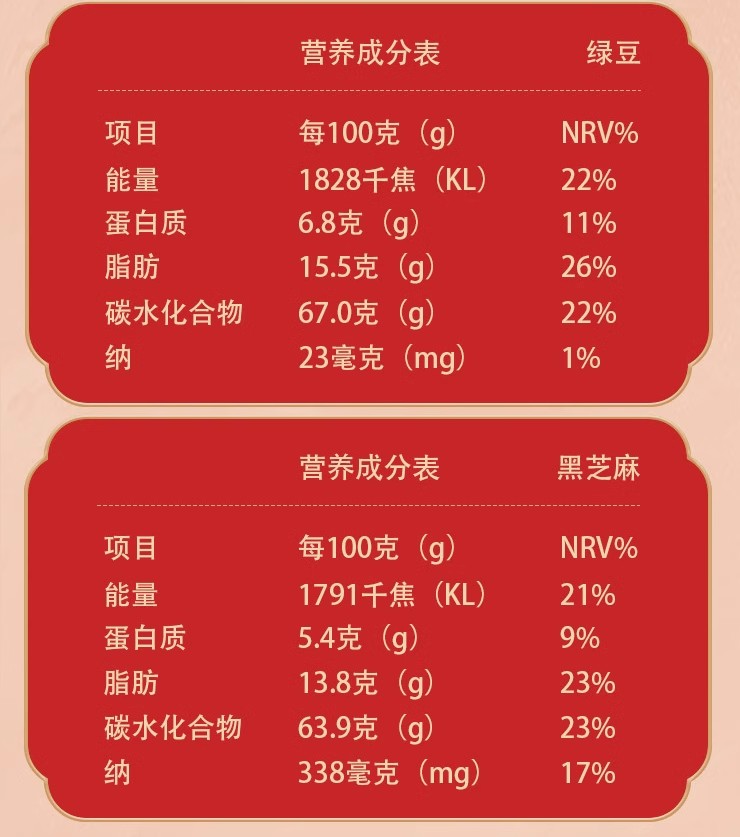 营养成分表 绿豆

| 项目 | 每100克（g） | NRV% |
|---|---|---|
| 能量 | 1828千焦（KL） | 22% |
| 蛋白质 | 6.8克（g） | 11% |
| 脂肪 | 15.5克（g） | 26% |
| 碳水化合物 | 67.0克（g） | 22% |
| 纳 | 23毫克（mg） | 1% |

营养成分表 黑芝麻

| 项目 | 每100克（g） | NRV% |
|---|---|---|
| 能量 | 1791千焦（KL） | 21% |
| 蛋白质 | 5.4克（g） | 9% |
| 脂肪 | 13.8克（g） | 23% |
| 碳水化合物 | 63.9克（g） | 23% |
| 纳 | 338毫克（mg） | 17% |